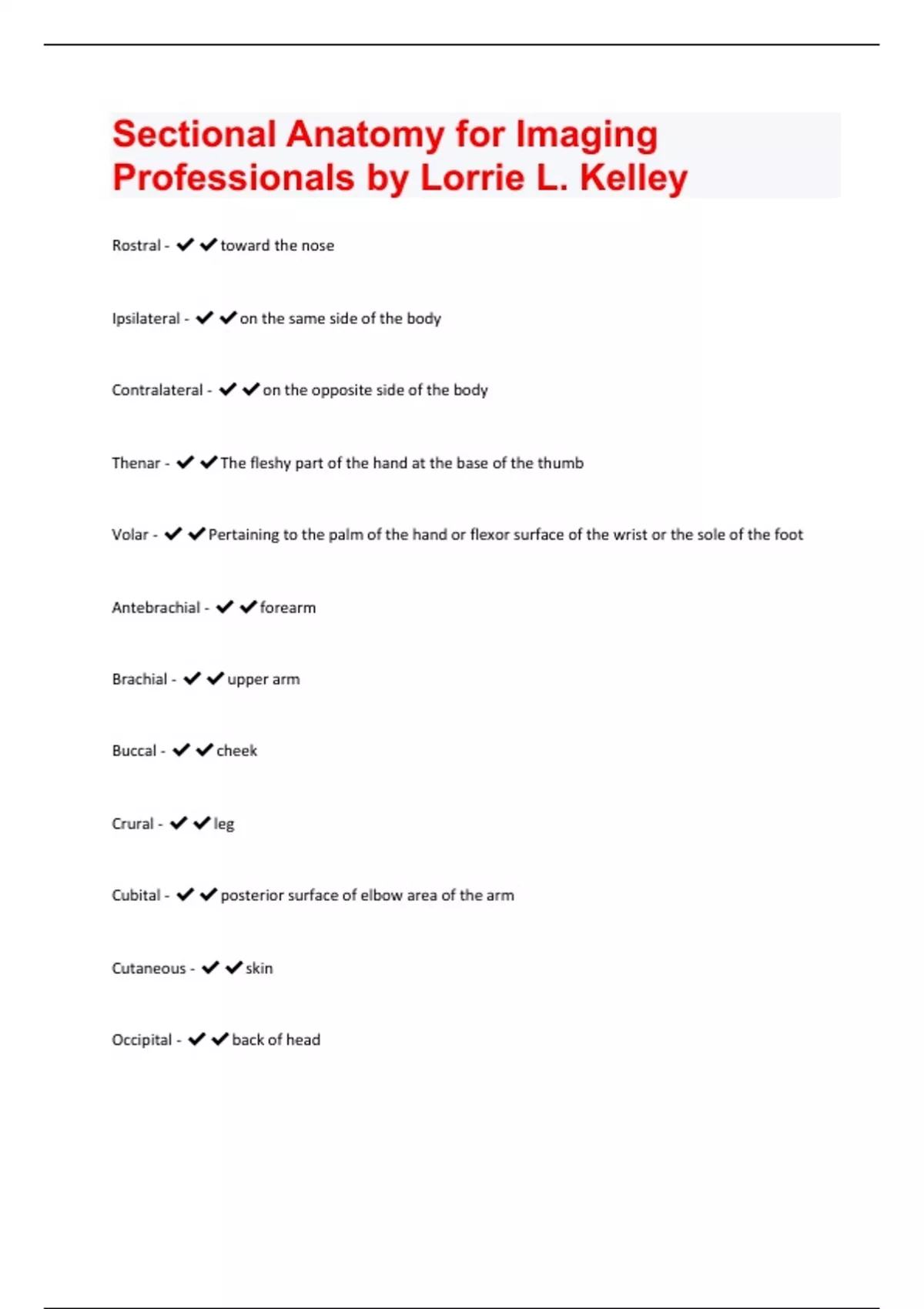 Sectional Anatomy for Imaging Professionals by Lorrie L. Kelley

Rostral - ✔✔toward the nose

Ipsilateral - ✔✔on the same side of the body

Contralateral - ✔✔on the opposite side of the body

Thenar - ✔✔The fleshy part of the hand at the base of the thumb

Volar - ✔✔Pertaining to the palm of the hand or flexor surface of the wrist or the sole of the foot

Antebrachial - ✔✔forearm

Brachial - ✔✔upper arm

Buccal - ✔✔cheek

Crural - ✔✔leg

Cubital - ✔✔posterior surface of elbow area of the arm

Cutaneous - ✔✔skin

Occipital - ✔✔back of head